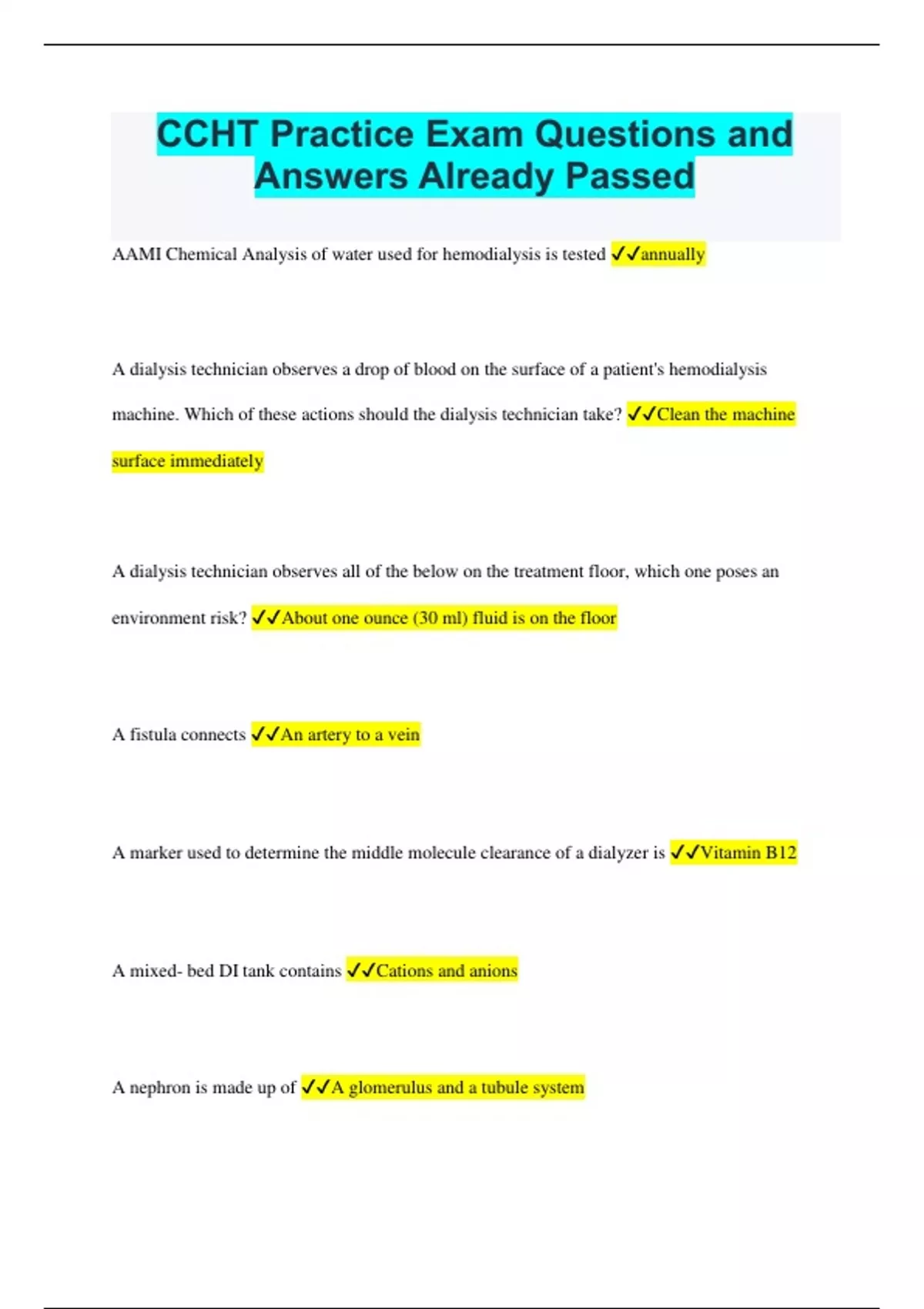 CCHT Practice Exam Questions and Answers Already Passed

AAMI Chemical Analysis of water used for hemodialysis is tested ✓✓annually

A dialysis technician observes a drop of blood on the surface of a patient's hemodialysis machine. Which of these actions should the dialysis technician take? ✓✓Clean the machine surface immediately

A dialysis technician observes all of the below on the treatment floor, which one poses an environment risk? ✓✓About one ounce (30 ml) fluid is on the floor

A fistula connects ✓✓An artery to a vein

A marker used to determine the middle molecule clearance of a dialyzer is ✓✓Vitamin B12

A mixed- bed DI tank contains ✓✓Cations and anions

A nephron is made up of ✓✓A glomerulus and a tubule system